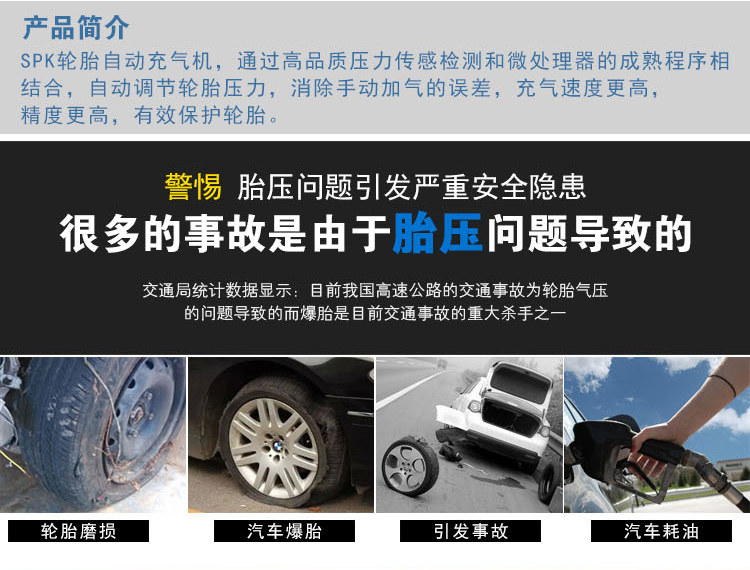 产品简介

SPK轮胎自动充气机，通过高品质压力传感检测和微处理器的成熟程序相结合，自动调节轮胎压力，消除手动加气的误差，充气速度更高，精度更高，有效保护轮胎。

警惕 胎压问题引发严重安全隐患

很多的事故是由于胎压问题导致的

交通局统计数据显示：目前我国高速公路的交通事故为轮胎气压的问题导致的而爆胎是目前交通事故的重大杀手之一

轮胎磨损

汽车爆胎

引发事故

汽车耗油